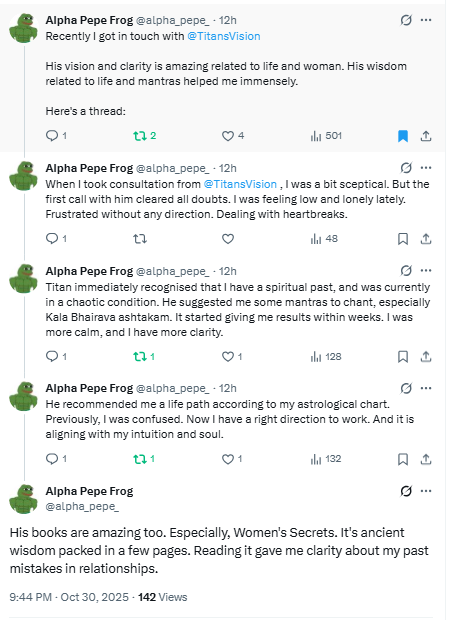 Alpha Pepe Frog @alpha_pepe_ · 12h
Recently I got in touch with @TitansVision

His vision and clarity is amazing related to life and woman. His wisdom related to life and mantras helped me immensely.

Here's a thread:

1 2 4 501

Alpha Pepe Frog @alpha_pepe_ · 12h
When I took consultation from @TitansVision , I was a bit sceptical. But the first call with him cleared all doubts. I was feeling low and lonely lately. Frustrated without any direction. Dealing with heartbreaks.

1 48

Alpha Pepe Frog @alpha_pepe_ · 12h
Titan immediately recognised that I have a spiritual past, and was currently in a chaotic condition. He suggested me some mantras to chant, especially Kala Bhairava ashtakam. It started giving me results within weeks. I was more calm, and I have more clarity.

1 1 1 128

Alpha Pepe Frog @alpha_pepe_ · 12h
He recommended me a life path according to my astrological chart. Previously, I was confused. Now I have a right direction to work. And it is aligning with my intuition and soul.

1 1 1 132

Alpha Pepe Frog
@alpha_pepe_

His books are amazing too. Especially, Women's Secrets. It's ancient wisdom packed in a few pages. Reading it gave me clarity about my past mistakes in relationships.

9:44 PM · Oct 30, 2025 · 142 Views